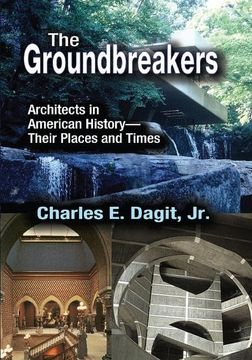 The Groundbreakers

Architects in American History— Their Places and Times

Charles E. Dagit, Jr.